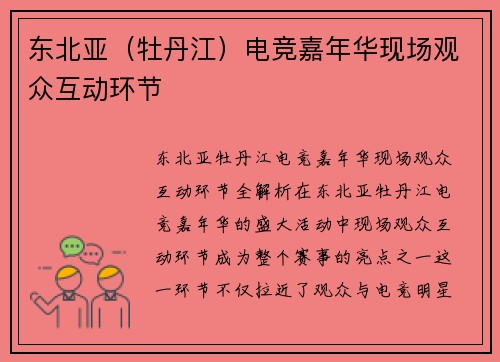 东北亚（牡丹江）电竞嘉年华现场观众互动环节

东北亚牡丹江电竞嘉年华现场观众互动环节全解析在东北亚牡丹江电竞嘉年华的盛大活动中现场观众互动环节成为整个赛事的亮点之一这一环节不仅拉近了观众与电竞明星